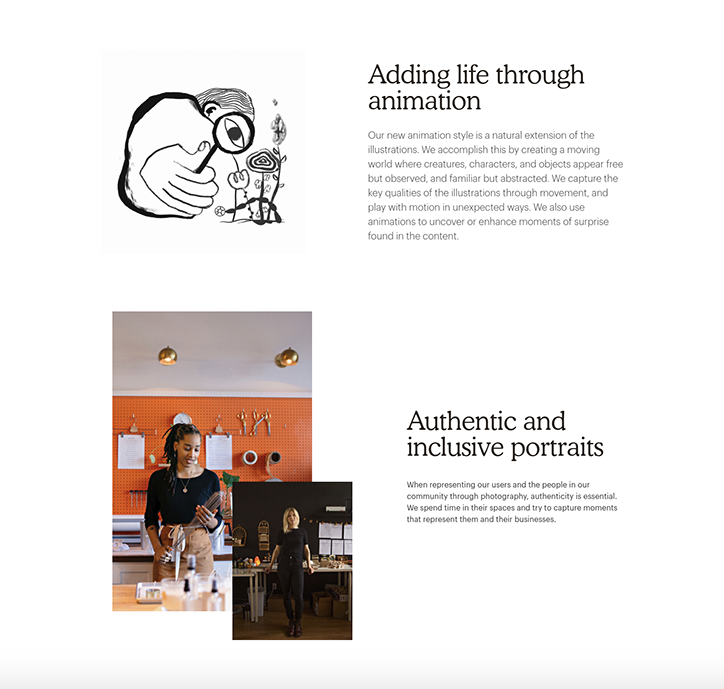 Adding life through animation

Our new animation style is a natural extension of the illustrations. We accomplish this by creating a moving world where creatures, characters, and objects appear free but observed, and familiar but abstracted. We capture the key qualities of the illustrations through movement, and play with motion in unexpected ways. We also use animations to uncover or enhance moments of surprise found in the content.

Authentic and inclusive portraits

When representing our users and the people in our community through photography, authenticity is essential. We spend time in their spaces and try to capture moments that represent them and their businesses.